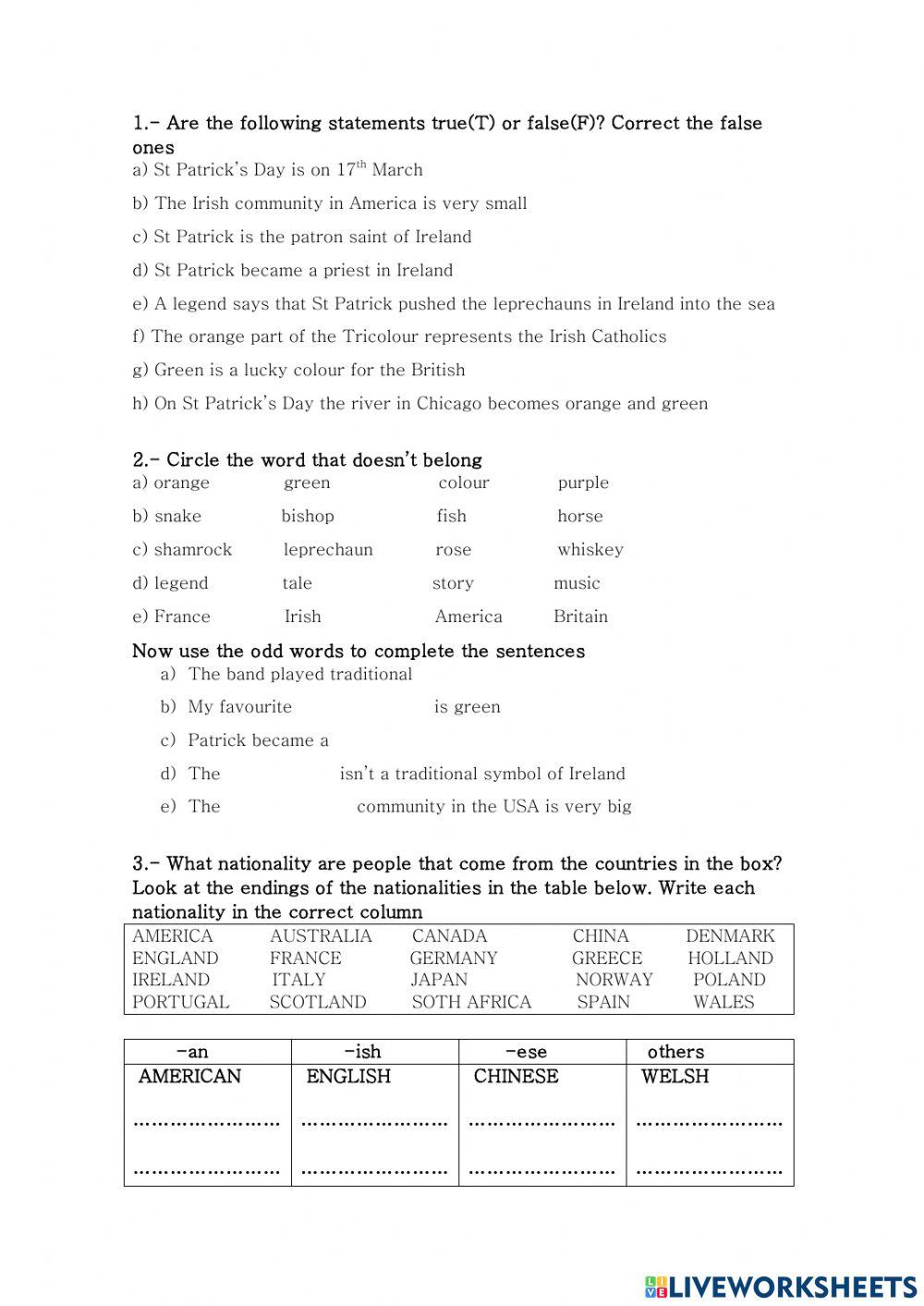 1.- Are the following statements true(T) or false(F)? Correct the false ones

a) St Patrick's Day is on 17$^{th}$ March

b) The Irish community in America is very small

c) St Patrick is the patron saint of Ireland

d) St Patrick became a priest in Ireland

e) A legend says that St Patrick pushed the leprechauns in Ireland into the sea

f) The orange part of the Tricolour represents the Irish Catholics

g) Green is a lucky colour for the British

h) On St Patrick's Day the river in Chicago becomes orange and green

2.- Circle the word that doesn't belong

a) orange green colour purple

b) snake bishop fish horse

c) shamrock leprechaun rose whiskey

d) legend tale story music

e) France Irish America Britain

Now use the odd words to complete the sentences

a) The band played traditional

b) My favourite is green

c) Patrick became a

d) The isn't a traditional symbol of Ireland

e) The community in the USA is very big

3.- What nationality are people that come from the countries in the box? Look at the endings of the nationalities in the table below. Write each nationality in the correct column

| AMERICA | AUSTRALIA | CANADA | CHINA | DENMARK |
|---|---|---|---|---|
| ENGLAND | FRANCE | GERMANY | GREECE | HOLLAND |
| IRELAND | ITALY | JAPAN | NORWAY | POLAND |
| PORTUGAL | SCOTLAND | SOTH AFRICA | SPAIN | WALES |

| -an | -ish | -ese | others |
|---|---|---|---|
| AMERICAN | ENGLISH | CHINESE | WELSH |
| …………………… | …………………… | …………………… | …………………… |
| …………………… | …………………… | …………………… | …………………… |

LIVEWORKSHEETS